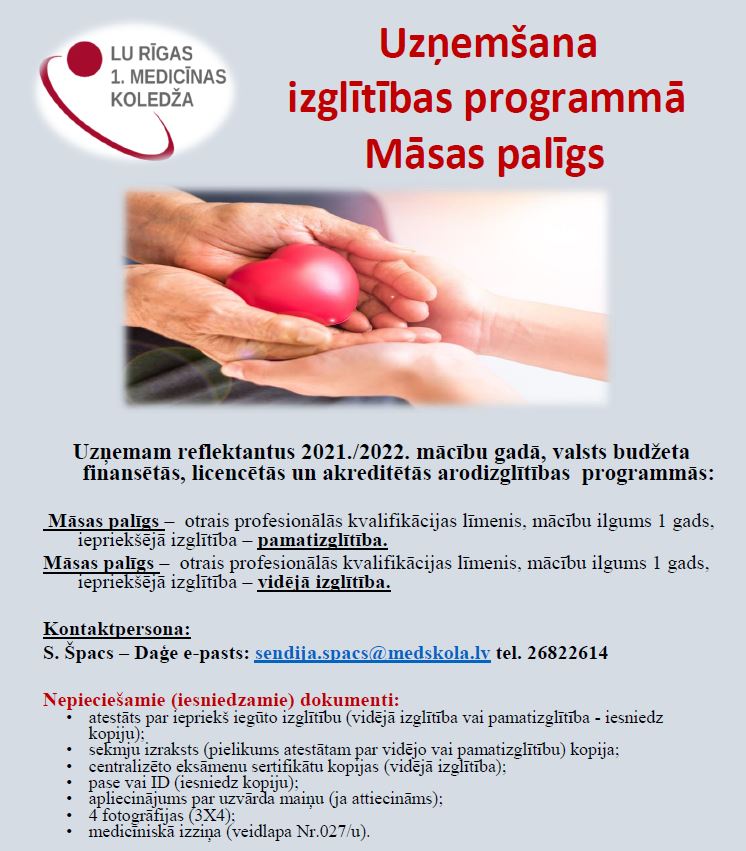 LU RĪGAS
1. MEDICĪNAS
KOLEDŽA

Uzņemšana
izglītības programmā
Māsas palīgs

Uzņemam reflektantus 2021./2022. mācību gadā, valsts budžeta finansētās, licencētās un akreditētās arodizglītības programmās:

Māsas palīgs – otrais profesionālās kvalifikācijas līmenis, mācību ilgums 1 gads, iepriekšējā izglītība – pamatizglītība.
Māsas palīgs – otrais profesionālās kvalifikācijas līmenis, mācību ilgums 1 gads, iepriekšējā izglītība – vidējā izglītība.

Kontaktpersona:
S. Špacs – Daģe e-pasts: sendija.spacs@medskola.lv tel. 26822614

Nepieciešamie (iesniedzamie) dokumenti:
• atestāts par iepriekš iegūto izglītību (vidējā izglītība vai pamatizglītība - iesniedz kopiju);
• sekmju izraksts (pielikums atestātam par vidējo vai pamatizglītību) kopija;
• centralizēto eksāmenu sertifikātu kopijas (vidējā izglītība);
• pase vai ID (iesniedz kopiju);
• apliecinājums par uzvārda maiņu (ja attiecināms);
• 4 fotogrāfijas (3X4);
• medicīniskā izziņa (veidlapa Nr.027/u).